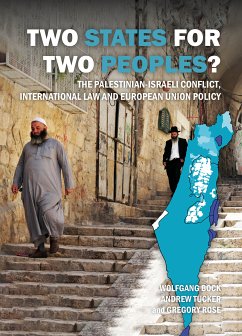 TWO STATES FOR TWO PEOPLES?

THE PALESTINIAN-ISRAELI CONFLICT, INTERNATIONAL LAW AND EUROPEAN UNION POLICY

WOLFGANG BOCK
ANDREW TUCKER
and GREGORY ROSE